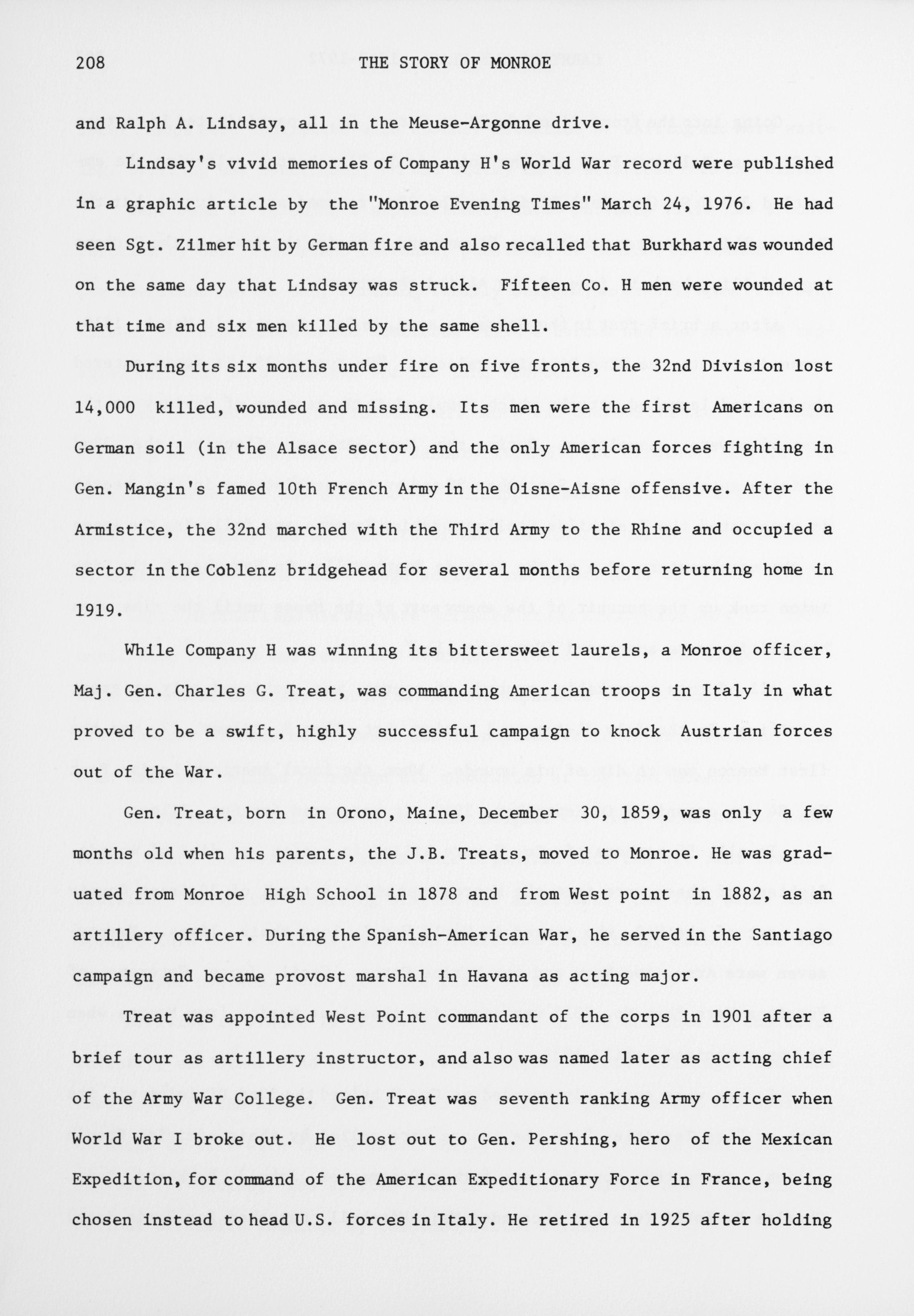 208 THE STORY OF MONROE

and Ralph A. Lindsay, all in the Meuse-Argonne drive.

Lindsay's vivid memories of Company H's World War record were published in a graphic article by the "Monroe Evening Times" March 24, 1976. He had seen Sgt. Zilmer hit by German fire and also recalled that Burkhard was wounded on the same day that Lindsay was struck. Fifteen Co. H men were wounded at that time and six men killed by the same shell.

During its six months under fire on five fronts, the 32nd Division lost 14,000 killed, wounded and missing. Its men were the first Americans on German soil (in the Alsace sector) and the only American forces fighting in Gen. Mangin's famed 10th French Army in the Oisne-Aisne offensive. After the Armistice, the 32nd marched with the Third Army to the Rhine and occupied a sector in the Coblenz bridgehead for several months before returning home in 1919.

While Company H was winning its bittersweet laurels, a Monroe officer, Maj. Gen. Charles G. Treat, was commanding American troops in Italy in what proved to be a swift, highly successful campaign to knock Austrian forces out of the War.

Gen. Treat, born in Orono, Maine, December 30, 1859, was only a few months old when his parents, the J.B. Treats, moved to Monroe. He was graduated from Monroe High School in 1878 and from West point in 1882, as an artillery officer. During the Spanish-American War, he served in the Santiago campaign and became provost marshal in Havana as acting major.

Treat was appointed West Point commandant of the corps in 1901 after a brief tour as artillery instructor, and also was named later as acting chief of the Army War College. Gen. Treat was seventh ranking Army officer when World War I broke out. He lost out to Gen. Pershing, hero of the Mexican Expedition, for command of the American Expeditionary Force in France, being chosen instead to head U.S. forces in Italy. He retired in 1925 after holding